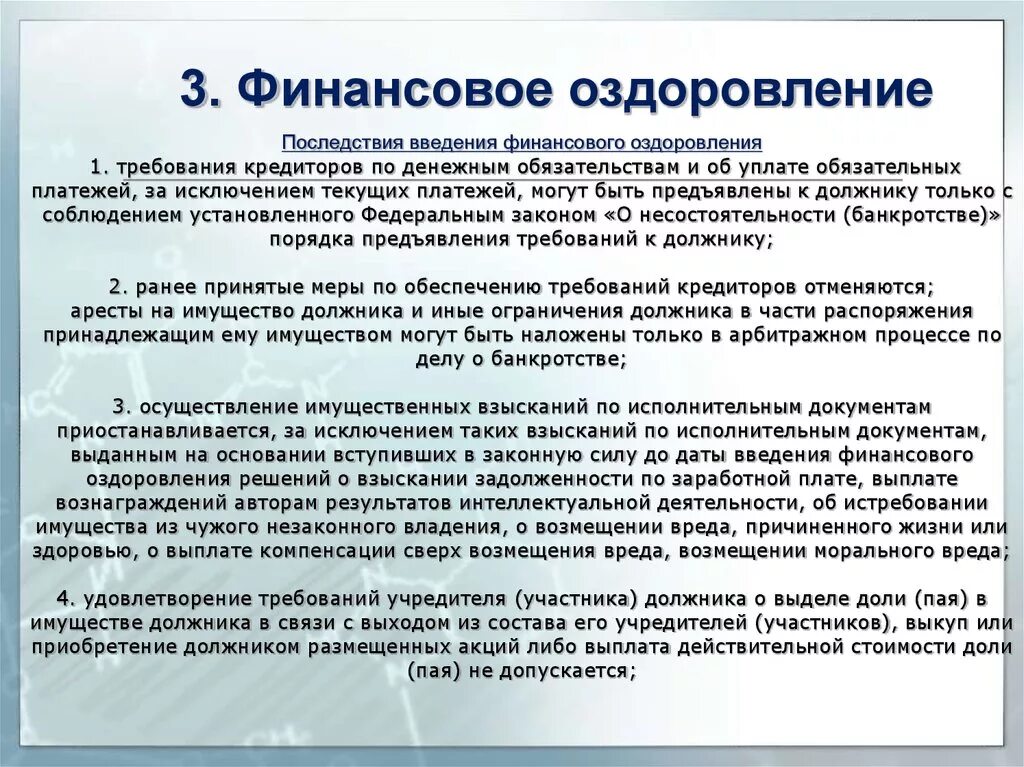 3. Финансовое оздоровление

Последствия введения финансового оздоровления

1. требования кредиторов по денежным обязательствам и об уплате обязательных платежей, за исключением текущих платежей, могут быть предъявлены к должнику только с соблюдением установленного Федеральным законом «О несостоятельности (банкротстве)» порядка предъявления требований к должнику;

2. ранее принятые меры по обеспечению требований кредиторов отменяются; аресты на имущество должника и иные ограничения должника в части распоряжения принадлежащим ему имуществом могут быть наложены только в арбитражном процессе по делу о банкротстве;

3. осуществление имущественных взысканий по исполнительным документам приостанавливается, за исключением таких взысканий по исполнительным документам, выданным на основании вступивших в законную силу до даты введения финансового оздоровления решений о взыскании задолженности по заработной плате, выплате вознаграждений авторам результатов интеллектуальной деятельности, об истребовании имущества из чужого незаконного владения, о возмещении вреда, причиненного жизни или здоровью, о выплате компенсации сверх возмещения вреда, возмещении морального вреда;

4. удовлетворение требований учредителя (участника) должника о выделе доли (пая) в имуществе должника в связи с выходом из состава его учредителей (участников), выкуп или приобретение должником размещенных акций либо выплата действительной стоимости доли (пая) не допускается;